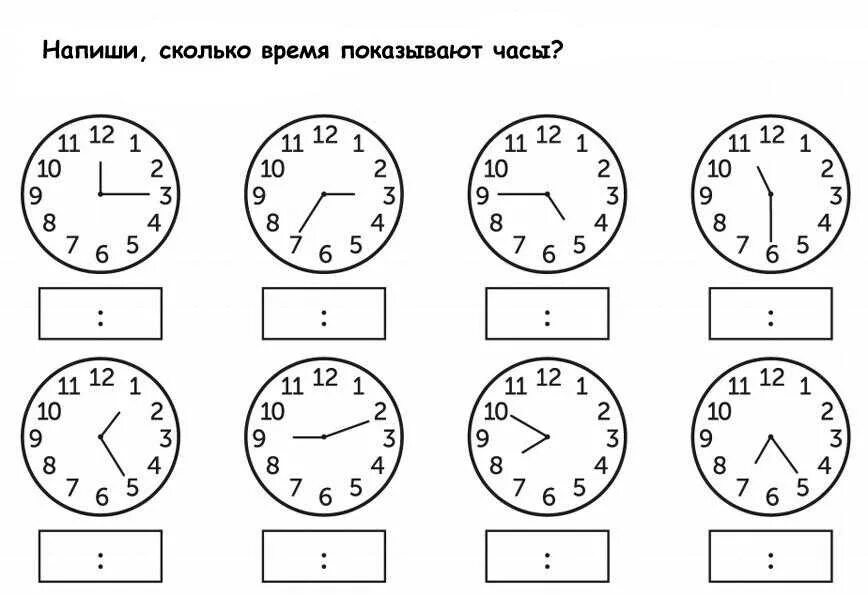 Напиши, сколько время показывают часы?

11 12 1
10 2
9 3
8 4
7 6 5

:

11 12 1
10 2
9 3
8 4
7 6 5

:

11 12 1
10 2
9 3
8 4
7 6 5

:

11 12 1
10 2
9 3
8 4
7 6 5

:

11 12 1
10 2
9 3
8 4
7 6 5

:

11 12 1
10 2
9 3
8 4
7 6 5

:

11 12 1
10 2
9 3
8 4
7 6 5

:

11 12 1
10 2
9 3
8 4
7 6 5

: